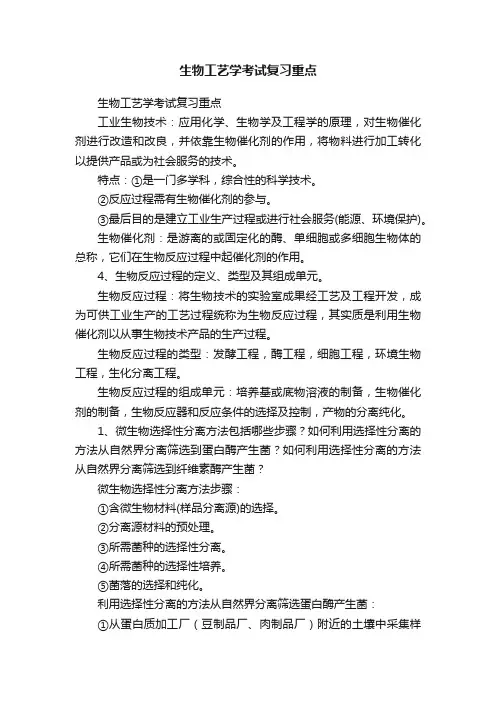 生物工艺学考试复习重点

生物工艺学考试复习重点

工业生物技术：应用化学、生物学及工程学的原理，对生物催化剂进行改造和改良，并依靠生物催化剂的作用，将物料进行加工转化以提供产品或为社会服务的技术。

特点：①是一门多学科，综合性的科学技术。

②反应过程需有生物催化剂的参与。

③最后目的是建立工业生产过程或进行社会服务(能源、环境保护)。

生物催化剂：是游离的或固定化的酶、单细胞或多细胞生物体的总称，它们在生物反应过程中起催化剂的作用。

4、生物反应过程的定义、类型及其组成单元。

生物反应过程：将生物技术的实验室成果经工艺及工程开发，成为可供工业生产的工艺过程统称为生物反应过程，其实质是利用生物催化剂以从事生物技术产品的生产过程。

生物反应过程的类型：发酵工程，酶工程，细胞工程，环境生物工程，生化分离工程。

生物反应过程的组成单元：培养基或底物溶液的制备，生物催化剂的制备，生物反应器和反应条件的选择及控制，产物的分离纯化。

1、微生物选择性分离方法包括哪些步骤？如何利用选择性分离的方法从自然界分离筛选到蛋白酶产生菌？如何利用选择性分离的方法从自然界分离筛选到纤维素酶产生菌？

微生物选择性分离方法步骤：

①含微生物材料(样品分离源)的选择。

②分离源材料的预处理。

③所需菌种的选择性分离。

④所需菌种的选择性培养。

⑤菌落的选择和纯化。

利用选择性分离的方法从自然界分离筛选蛋白酶产生菌：

①从蛋白质加工厂（豆制品厂、肉制品厂）附近的土壤中采集样